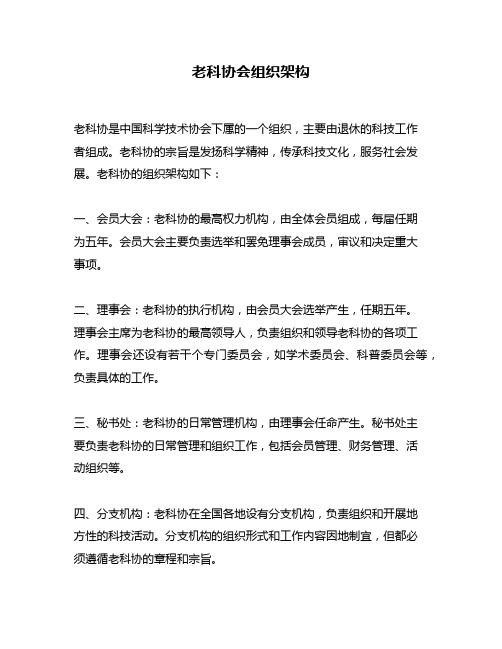 老科协会组织架构

老科协是中国科学技术协会下属的一个组织，主要由退休的科技工作者组成。老科协的宗旨是发扬科学精神，传承科技文化，服务社会发展。老科协的组织架构如下：

一、会员大会：老科协的最高权力机构，由全体会员组成，每届任期为五年。会员大会主要负责选举和罢免理事会成员，审议和决定重大事项。

二、理事会：老科协的执行机构，由会员大会选举产生，任期五年。理事会主席为老科协的最高领导人，负责组织和领导老科协的各项工作。理事会还设有若干个专门委员会，如学术委员会、科普委员会等，负责具体的工作。

三、秘书处：老科协的日常管理机构，由理事会任命产生。秘书处主要负责老科协的日常管理和组织工作，包括会员管理、财务管理、活动组织等。

四、分支机构：老科协在全国各地设有分支机构，负责组织和开展地方性的科技活动。分支机构的组织形式和工作内容因地制宜，但都必须遵循老科协的章程和宗旨。